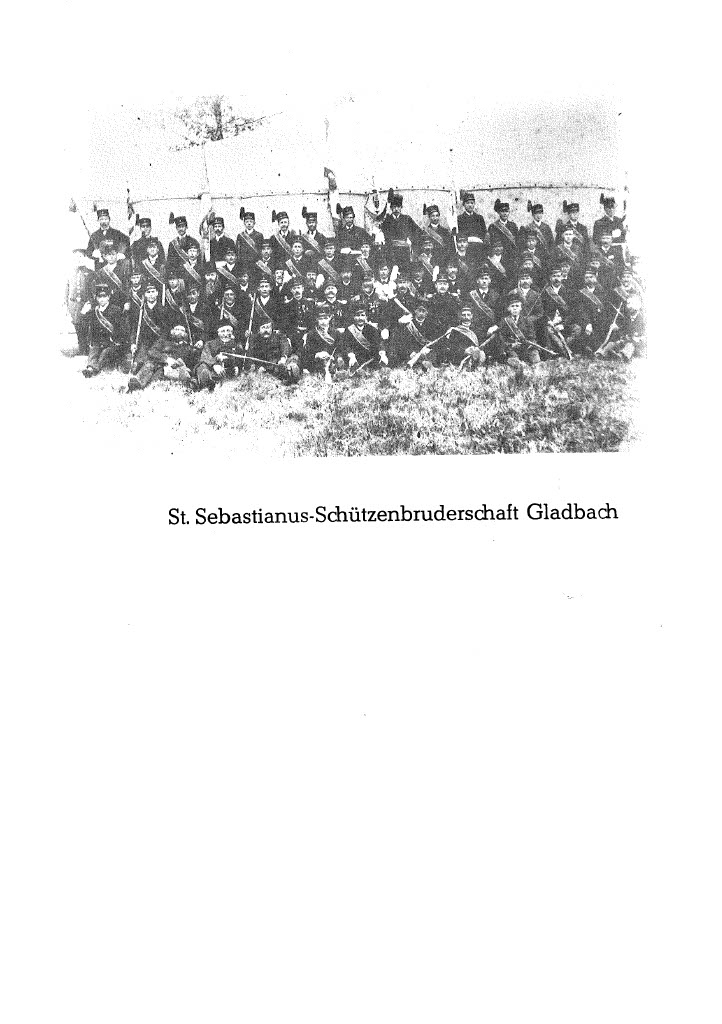 St. Sebastianus-Schützenbruderschaft Gladbach